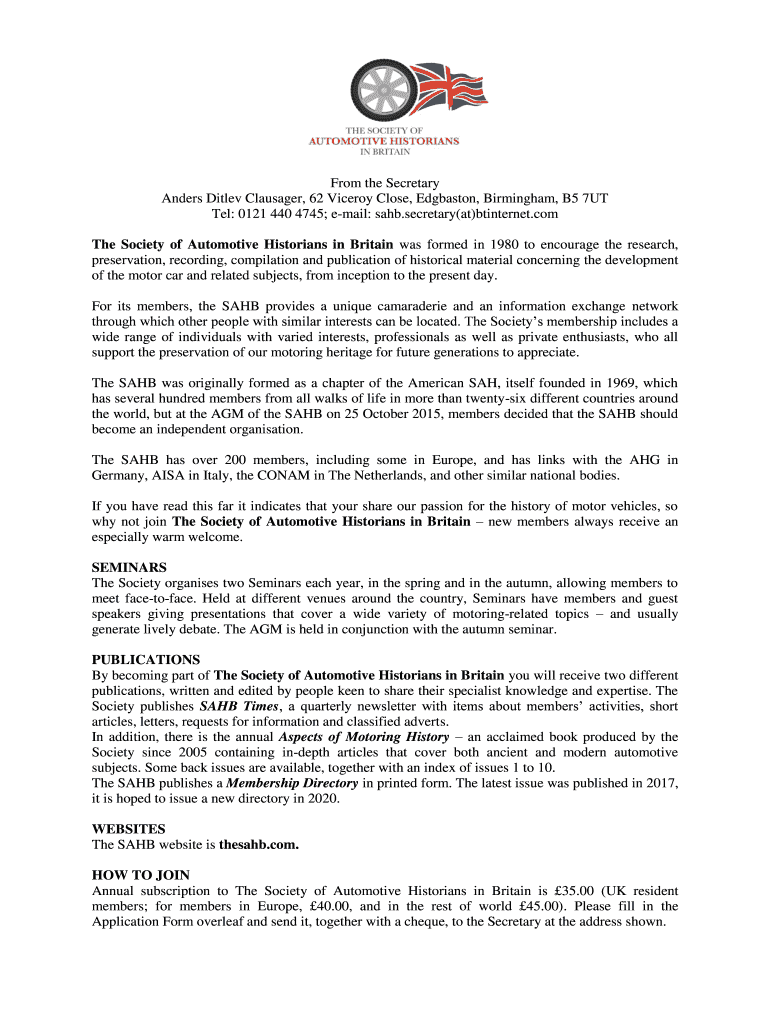 THE SOCIETY OF
AUTOMOTIVE HISTORIANS
IN BRITAIN

From the Secretary
Anders Ditlev Clausager, 62 Viceroy Close, Edgbaston, Birmingham, B5 7UT
Tel: 0121 440 4745; e-mail: sahb.secretary(at)btinternet.com

The Society of Automotive Historians in Britain was formed in 1980 to encourage the research, preservation, recording, compilation and publication of historical material concerning the development of the motor car and related subjects, from inception to the present day.

For its members, the SAHB provides a unique camaraderie and an information exchange network through which other people with similar interests can be located. The Society's membership includes a wide range of individuals with varied interests, professionals as well as private enthusiasts, who all support the preservation of our motoring heritage for future generations to appreciate.

The SAHB was originally formed as a chapter of the American SAH, itself founded in 1969, which has several hundred members from all walks of life in more than twenty-six different countries around the world, but at the AGM of the SAHB on 25 October 2015, members decided that the SAHB should become an independent organisation.

The SAHB has over 200 members, including some in Europe, and has links with the AHG in Germany, AISA in Italy, the CONAM in The Netherlands, and other similar national bodies.

If you have read this far it indicates that your share our passion for the history of motor vehicles, so why not join The Society of Automotive Historians in Britain – new members always receive an especially warm welcome.

SEMINARS
The Society organises two Seminars each year, in the spring and in the autumn, allowing members to meet face-to-face. Held at different venues around the country, Seminars have members and guest speakers giving presentations that cover a wide variety of motoring-related topics – and usually generate lively debate. The AGM is held in conjunction with the autumn seminar.

PUBLICATIONS
By becoming part of The Society of Automotive Historians in Britain you will receive two different publications, written and edited by people keen to share their specialist knowledge and expertise. The Society publishes SAHB Times, a quarterly newsletter with items about members' activities, short articles, letters, requests for information and classified adverts.
In addition, there is the annual Aspects of Motoring History – an acclaimed book produced by the Society since 2005 containing in-depth articles that cover both ancient and modern automotive subjects. Some back issues are available, together with an index of issues 1 to 10.
The SAHB publishes a Membership Directory in printed form. The latest issue was published in 2017, it is hoped to issue a new directory in 2020.

WEBSITES
The SAHB website is thesahb.com.

HOW TO JOIN
Annual subscription to The Society of Automotive Historians in Britain is £35.00 (UK resident members; for members in Europe, £40.00, and in the rest of world £45.00). Please fill in the Application Form overleaf and send it, together with a cheque, to the Secretary at the address shown.